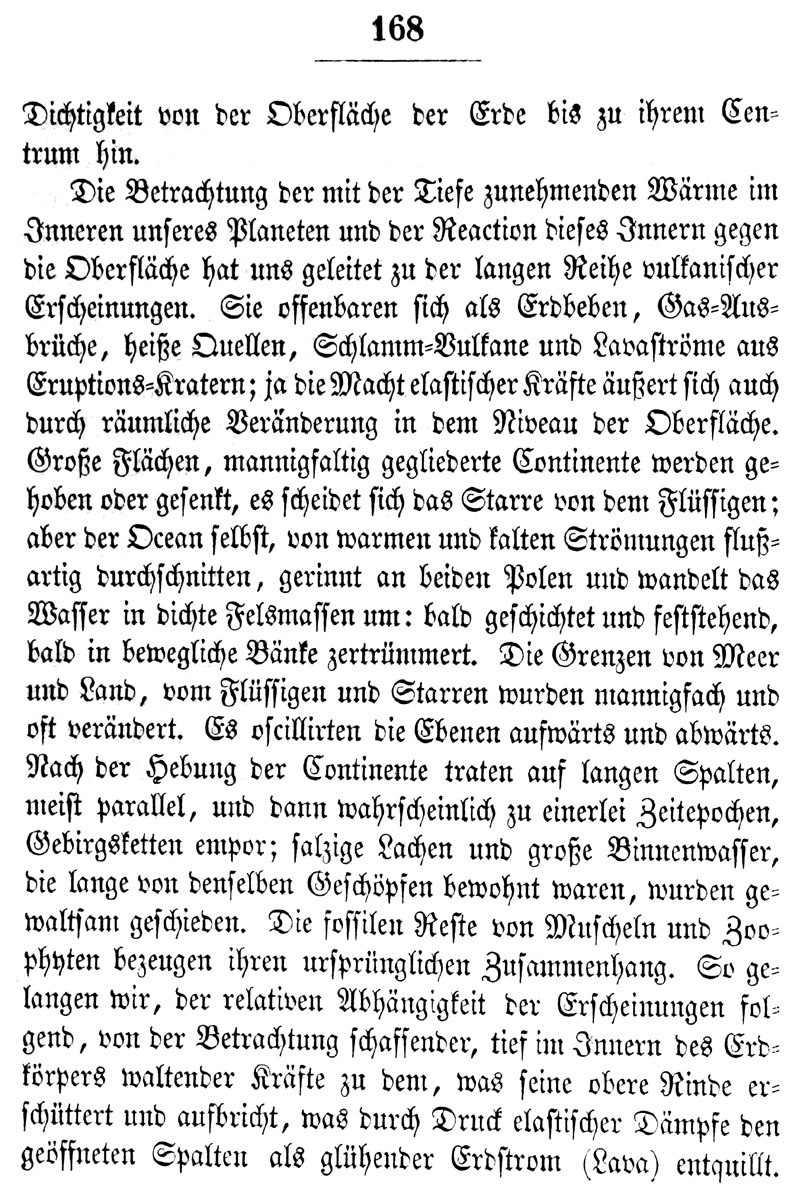 168

Dichtigkeit von der Oberfläche der Erde bis zu ihrem Centrum hin.

Die Betrachtung der mit der Tiefe zunehmenden Wärme im Inneren unseres Planeten und der Reaction dieses Innern gegen die Oberfläche hat uns geleitet zu der langen Reihe vulkanischer Erscheinungen. Sie offenbaren sich als Erdbeben, Gas-Ausbrüche, heiße Quellen, Schlamm-Vulkane und Lavaströme aus Eruptions-Kratern; ja die Macht elastischer Kräfte äußert sich auch durch räumliche Veränderung in dem Niveau der Oberfläche. Große Flächen, mannigfaltig gegliederte Continente werden gehoben oder gesenkt, es scheidet sich das Starre von dem Flüssigen; aber der Ocean selbst, von warmen und kalten Strömungen flußartig durchschnitten, gerinnt an beiden Polen und wandelt das Wasser in dichte Felsmassen um: bald geschichtet und feststehend, bald in bewegliche Bänke zertrümmert. Die Grenzen von Meer und Land, vom Flüssigen und Starren wurden mannigfach und oft verändert. Es oscillirten die Ebenen aufwärts und abwärts. Nach der Hebung der Continente traten auf langen Spalten, meist parallel, und dann wahrscheinlich zu einerlei Zeitepochen, Gebirgsketten empor; salzige Lachen und große Binnenwasser, die lange von denselben Geschöpfen bewohnt waren, wurden gewaltsam geschieden. Die fossilen Reste von Muscheln und Zoophyten bezeugen ihren ursprünglichen Zusammenhang. So gelangen wir, der relativen Abhängigkeit der Erscheinungen folgend, von der Betrachtung schaffender, tief im Innern des Erdkörpers waltender Kräfte zu dem, was seine obere Rinde erschüttert und aufbricht, was durch Druck elastischer Dämpfe den geöffneten Spalten als glühender Erdstrom (Lava) entquillt.